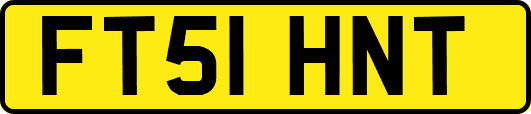 FT51 HNT